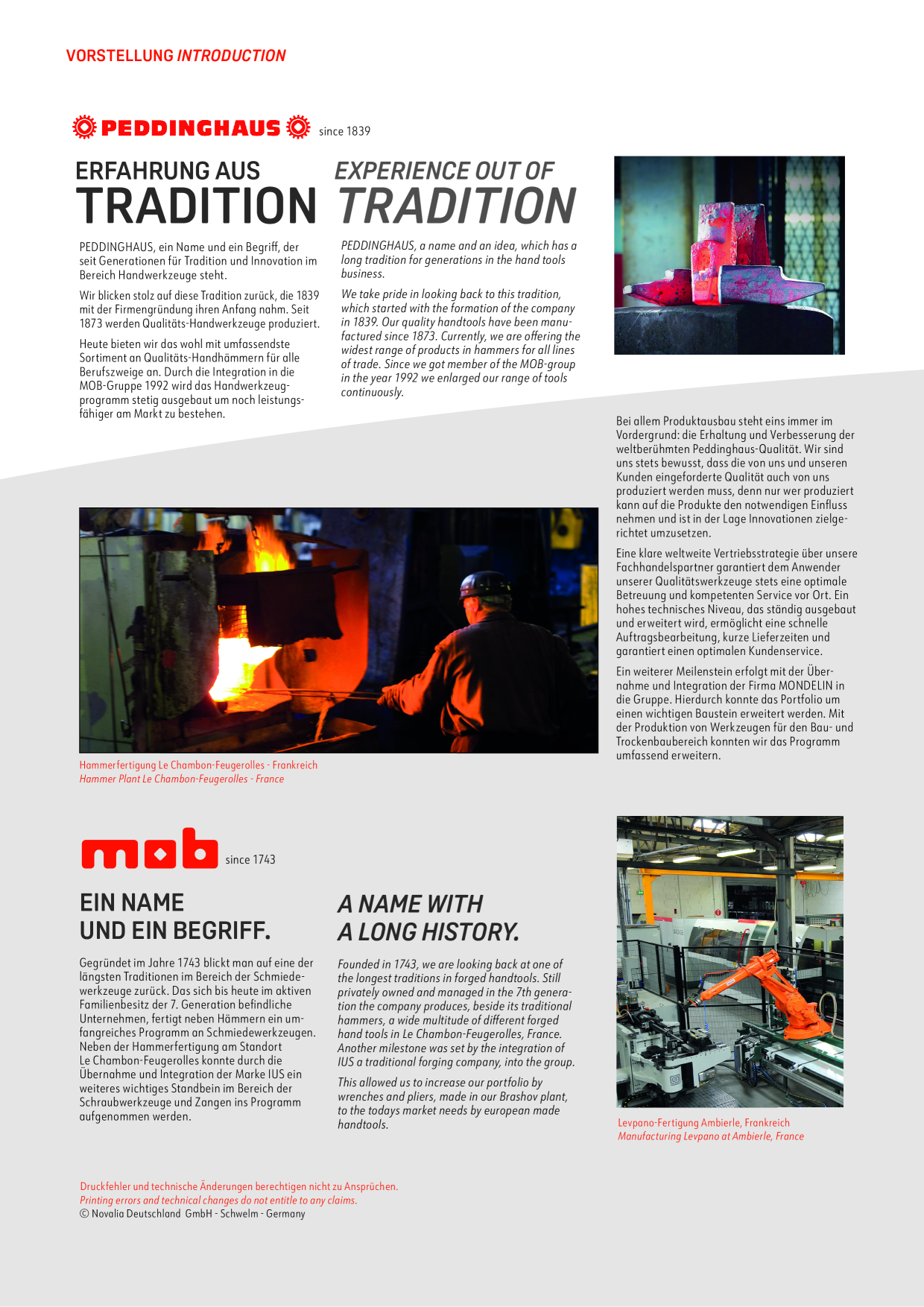 VORSTELLUNG INTRODUCTION

PEDDINGHAUS since 1839

ERFAHRUNG AUS
TRADITION

PEDDINGHAUS, ein Name und ein Begriff, der seit Generationen für Tradition und Innovation im Bereich Handwerkzeuge steht.

Wir blicken stolz auf diese Tradition zurück, die 1839 mit der Firmengründung ihren Anfang nahm. Seit 1873 werden Qualitäts-Handwerkzeuge produziert.

Heute bieten wir das wohl mit umfassendste Sortiment an Qualitäts-Handhämmern für alle Berufszweige an. Durch die Integration in die MOB-Gruppe 1992 wird das Handwerkzeugprogramm stetig ausgebaut um noch leistungsfähiger am Markt zu bestehen.

EXPERIENCE OUT OF
TRADITION

PEDDINGHAUS, a name and an idea, which has a long tradition for generations in the hand tools business.

We take pride in looking back to this tradition, which started with the formation of the company in 1839. Our quality handtools have been manufactured since 1873. Currently, we are offering the widest range of products in hammers for all lines of trade. Since we got member of the MOB-group in the year 1992 we enlarged our range of tools continuously.

Bei allem Produktausbau steht eins immer im Vordergrund: die Erhaltung und Verbesserung der weltberühmten Peddinghaus-Qualität. Wir sind uns stets bewusst, dass die von uns und unseren Kunden eingeforderte Qualität auch von uns produziert werden muss, denn nur wer produziert kann auf die Produkte den notwendigen Einfluss nehmen und ist in der Lage Innovationen zielgerichtet umzusetzen.

Eine klare weltweite Vertriebsstrategie über unsere Fachhandelspartner garantiert dem Anwender unserer Qualitätswerkzeuge stets eine optimale Betreuung und kompetenten Service vor Ort. Ein hohes technisches Niveau, das ständig ausgebaut und erweitert wird, ermöglicht eine schnelle Auftragsbearbeitung, kurze Lieferzeiten und garantiert einen optimalen Kundenservice.

Ein weiterer Meilenstein erfolgt mit der Übernahme und Integration der Firma MONDELIN in die Gruppe. Hierdurch konnte das Portfolio um einen wichtigen Baustein erweitert werden. Mit der Produktion von Werkzeugen für den Bau- und Trockenbaubereich konnten wir das Programm umfassend erweitern.

Hammerfertigung Le Chambon-Feugerolles - Frankreich
Hammer Plant Le Chambon-Feugerolles - France

mob since 1743

EIN NAME
UND EIN BEGRIFF.

Gegründet im Jahre 1743 blickt man auf eine der längsten Traditionen im Bereich der Schmiedewerkzeuge zurück. Das sich bis heute im aktiven Familienbesitz der 7. Generation befindliche Unternehmen, fertigt neben Hämmern ein umfangreiches Programm an Schmiedewerkzeugen. Neben der Hammerfertigung am Standort Le Chambon-Feugerolles konnte durch die Übernahme und Integration der Marke IUS ein weiteres wichtiges Standbein im Bereich der Schraubwerkzeuge und Zangen ins Programm aufgenommen werden.

A NAME WITH
A LONG HISTORY.

Founded in 1743, we are looking back at one of the longest traditions in forged handtools. Still privately owned and managed in the 7th generation the company produces, beside its traditional hammers, a wide multitude of different forged hand tools in Le Chambon-Feugerolles, France. Another milestone was set by the integration of IUS a traditional forging company, into the group.

This allowed us to increase our portfolio by wrenches and pliers, made in our Brashov plant, to the todays market needs by european made handtools.

Levpano-Fertigung Ambierle, Frankreich
Manufacturing Levpano at Ambierle, France

Druckfehler und technische Änderungen berechtigen nicht zu Ansprüchen.
Printing errors and technical changes do not entitle to any claims.
© Novalia Deutschland GmbH - Schwelm - Germany